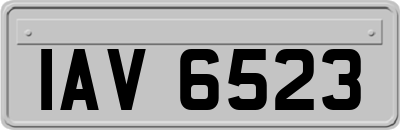 IAV 6523